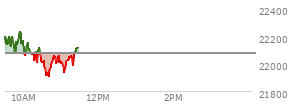 22400
22200
22000
21800
10AM
12PM
2PM